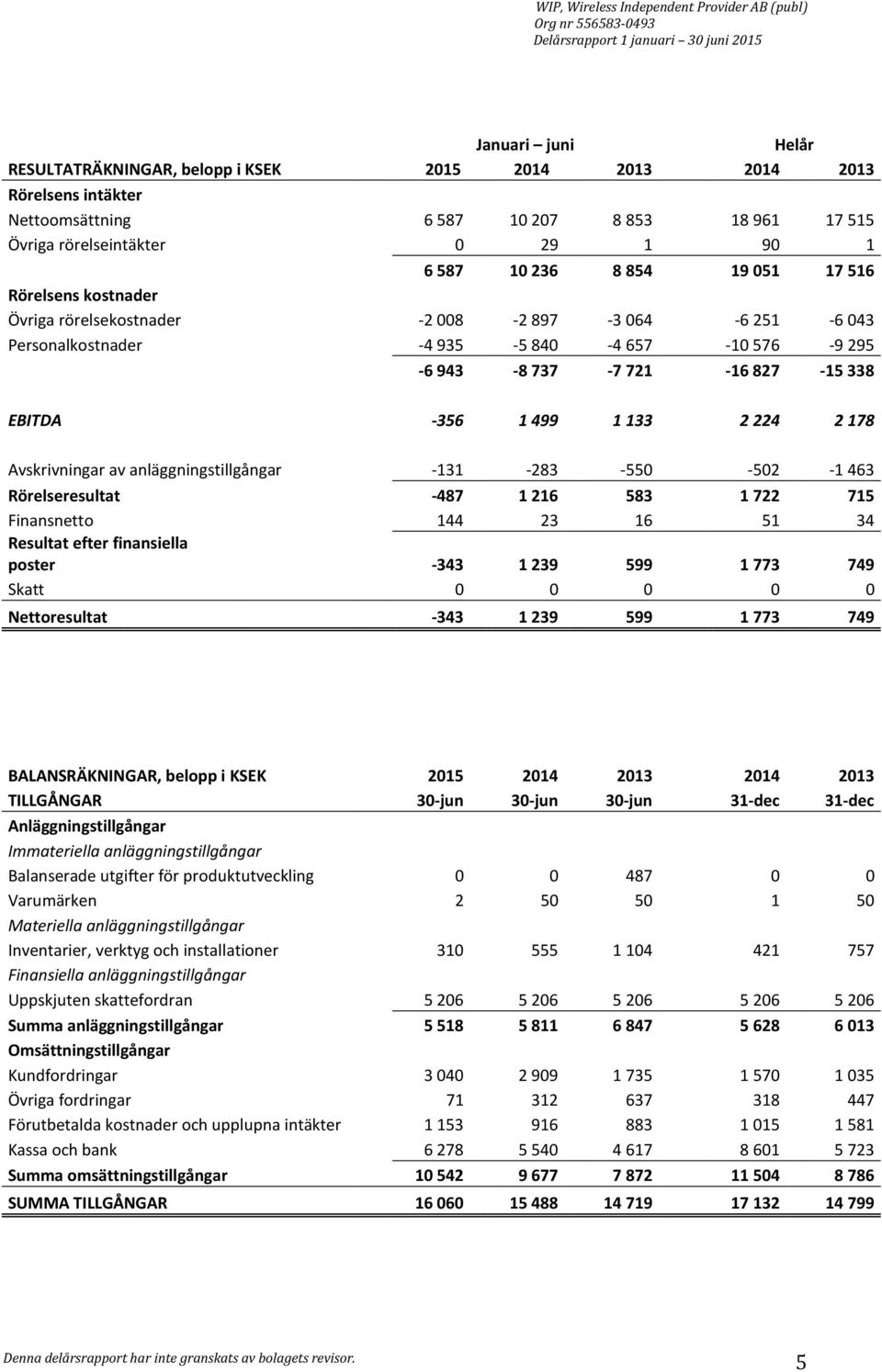 WIP, Wireless Independent Provider AB (publ)
Org nr 556583-0493
Delårsrapport 1 januari – 30 juni 2015

| | Januari – juni | | | Helår | |
|---|---|---|---|---|---|
| RESULTATRÄKNINGAR, belopp i KSEK | 2015 | 2014 | 2013 | 2014 | 2013 |
| Rörelsens intäkter | | | | | |
| Nettoomsättning | 6 587 | 10 207 | 8 853 | 18 961 | 17 515 |
| Övriga rörelseintäkter | 0 | 29 | 1 | 90 | 1 |
| | 6 587 | 10 236 | 8 854 | 19 051 | 17 516 |
| Rörelsens kostnader | | | | | |
| Övriga rörelsekostnader | -2 008 | -2 897 | -3 064 | -6 251 | -6 043 |
| Personalkostnader | -4 935 | -5 840 | -4 657 | -10 576 | -9 295 |
| | -6 943 | -8 737 | -7 721 | -16 827 | -15 338 |
| EBITDA | -356 | 1 499 | 1 133 | 2 224 | 2 178 |
| Avskrivningar av anläggningstillgångar | -131 | -283 | -550 | -502 | -1 463 |
| Rörelseresultat | -487 | 1 216 | 583 | 1 722 | 715 |
| Finansnetto | 144 | 23 | 16 | 51 | 34 |
| Resultat efter finansiella poster | -343 | 1 239 | 599 | 1 773 | 749 |
| Skatt | 0 | 0 | 0 | 0 | 0 |
| Nettoresultat | -343 | 1 239 | 599 | 1 773 | 749 |

| BALANSRÄKNINGAR, belopp i KSEK | 2015 | 2014 | 2013 | 2014 | 2013 |
|---|---|---|---|---|---|
| TILLGÅNGAR | 30-jun | 30-jun | 30-jun | 31-dec | 31-dec |
| Anläggningstillgångar | | | | | |
| Immateriella anläggningstillgångar | | | | | |
| Balanserade utgifter för produktutveckling | 0 | 0 | 487 | 0 | 0 |
| Varumärken | 2 | 50 | 50 | 1 | 50 |
| Materiella anläggningstillgångar | | | | | |
| Inventarier, verktyg och installationer | 310 | 555 | 1 104 | 421 | 757 |
| Finansiella anläggningstillgångar | | | | | |
| Uppskjuten skattefordran | 5 206 | 5 206 | 5 206 | 5 206 | 5 206 |
| Summa anläggningstillgångar | 5 518 | 5 811 | 6 847 | 5 628 | 6 013 |
| Omsättningstillgångar | | | | | |
| Kundfordringar | 3 040 | 2 909 | 1 735 | 1 570 | 1 035 |
| Övriga fordringar | 71 | 312 | 637 | 318 | 447 |
| Förutbetalda kostnader och upplupna intäkter | 1 153 | 916 | 883 | 1 015 | 1 581 |
| Kassa och bank | 6 278 | 5 540 | 4 617 | 8 601 | 5 723 |
| Summa omsättningstillgångar | 10 542 | 9 677 | 7 872 | 11 504 | 8 786 |
| SUMMA TILLGÅNGAR | 16 060 | 15 488 | 14 719 | 17 132 | 14 799 |

Denna delårsrapport har inte granskats av bolagets revisor.
5